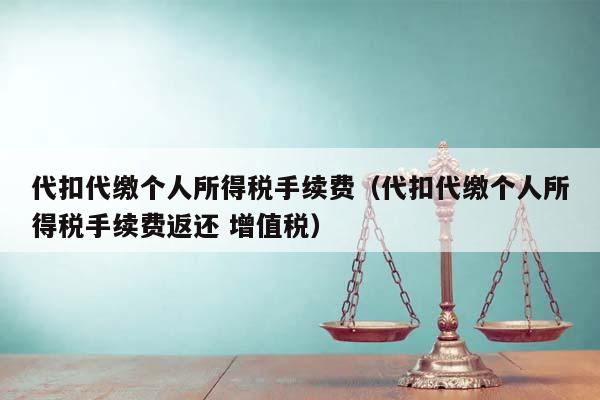 代扣代缴个人所得税手续费（代扣代缴个人所得税手续费返还 增值税）